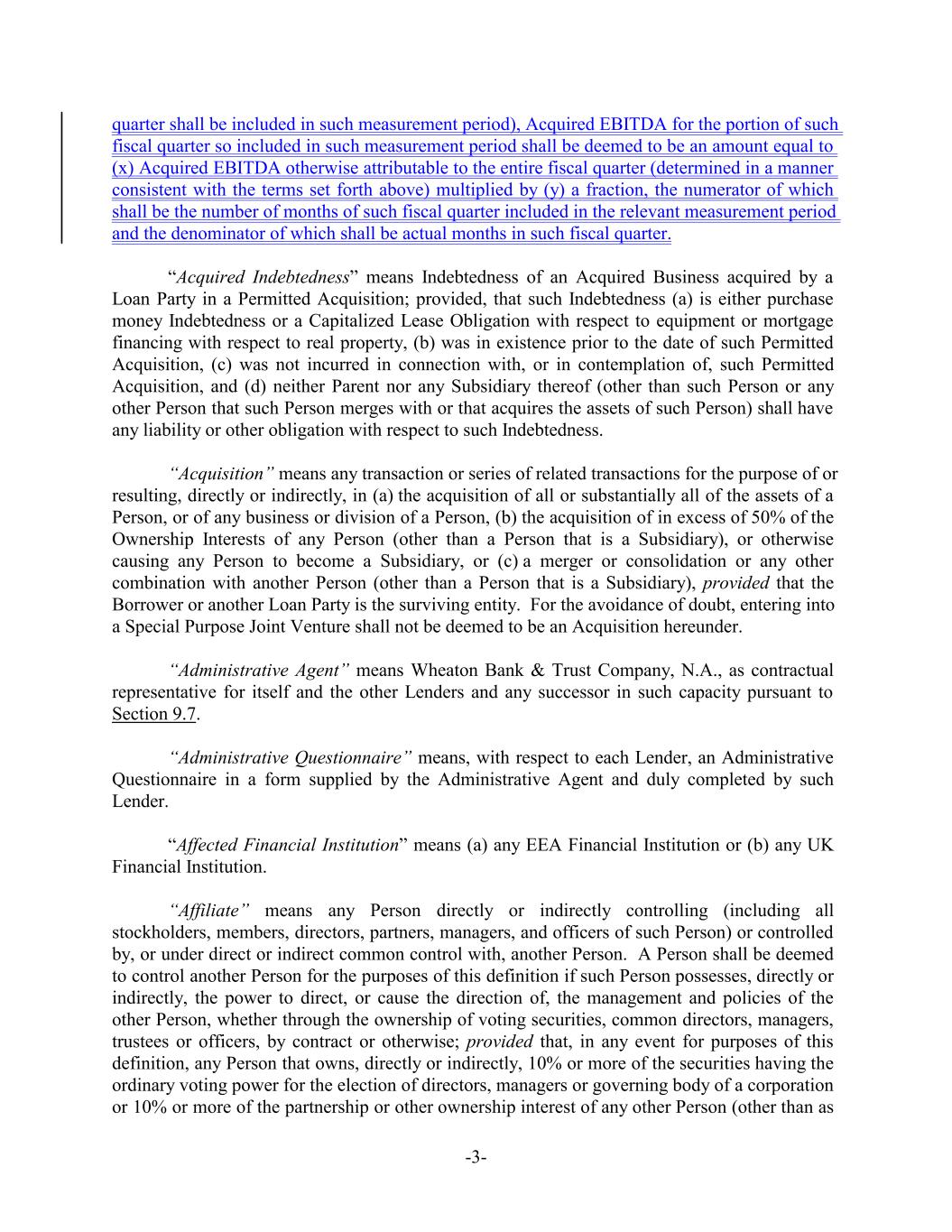 quarter shall be included in such measurement period), Acquired EBITDA for the portion of such fiscal quarter so included in such measurement period shall be deemed to be an amount equal to (x) Acquired EBITDA otherwise attributable to the entire fiscal quarter (determined in a manner consistent with the terms set forth above) multiplied by (y) a fraction, the numerator of which shall be the number of months of such fiscal quarter included in the relevant measurement period and the denominator of which shall be actual months in such fiscal quarter.

"Acquired Indebtedness" means Indebtedness of an Acquired Business acquired by a Loan Party in a Permitted Acquisition; provided, that such Indebtedness (a) is either purchase money Indebtedness or a Capitalized Lease Obligation with respect to equipment or mortgage financing with respect to real property, (b) was in existence prior to the date of such Permitted Acquisition, (c) was not incurred in connection with, or in contemplation of, such Permitted Acquisition, and (d) neither Parent nor any Subsidiary thereof (other than such Person or any other Person that such Person merges with or that acquires the assets of such Person) shall have any liability or other obligation with respect to such Indebtedness.

"Acquisition" means any transaction or series of related transactions for the purpose of or resulting, directly or indirectly, in (a) the acquisition of all or substantially all of the assets of a Person, or of any business or division of a Person, (b) the acquisition of in excess of 50% of the Ownership Interests of any Person (other than a Person that is a Subsidiary), or otherwise causing any Person to become a Subsidiary, or (c) a merger or consolidation or any other combination with another Person (other than a Person that is a Subsidiary), provided that the Borrower or another Loan Party is the surviving entity. For the avoidance of doubt, entering into a Special Purpose Joint Venture shall not be deemed to be an Acquisition hereunder.

"Administrative Agent" means Wheaton Bank & Trust Company, N.A., as contractual representative for itself and the other Lenders and any successor in such capacity pursuant to Section 9.7.

"Administrative Questionnaire" means, with respect to each Lender, an Administrative Questionnaire in a form supplied by the Administrative Agent and duly completed by such Lender.

"Affected Financial Institution" means (a) any EEA Financial Institution or (b) any UK Financial Institution.

"Affiliate" means any Person directly or indirectly controlling (including all stockholders, members, directors, partners, managers, and officers of such Person) or controlled by, or under direct or indirect common control with, another Person. A Person shall be deemed to control another Person for the purposes of this definition if such Person possesses, directly or indirectly, the power to direct, or cause the direction of, the management and policies of the other Person, whether through the ownership of voting securities, common directors, managers, trustees or officers, by contract or otherwise; provided that, in any event for purposes of this definition, any Person that owns, directly or indirectly, 10% or more of the securities having the ordinary voting power for the election of directors, managers or governing body of a corporation or 10% or more of the partnership or other ownership interest of any other Person (other than as

-3-